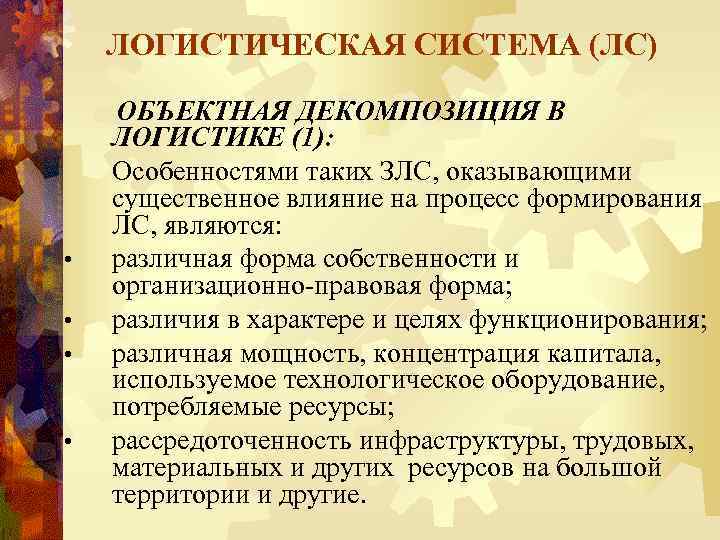 ЛОГИСТИЧЕСКАЯ СИСТЕМА (ЛС)

ОБЪЕКТНАЯ ДЕКОМПОЗИЦИЯ В ЛОГИСТИКЕ (1):

Особенностями таких ЗЛС, оказывающими существенное влияние на процесс формирования ЛС, являются:

• различная форма собственности и организационно-правовая форма;
• различия в характере и целях функционирования;
• различная мощность, концентрация капитала, используемое технологическое оборудование, потребляемые ресурсы;
• рассредоточенность инфраструктуры, трудовых, материальных и других ресурсов на большой территории и другие.